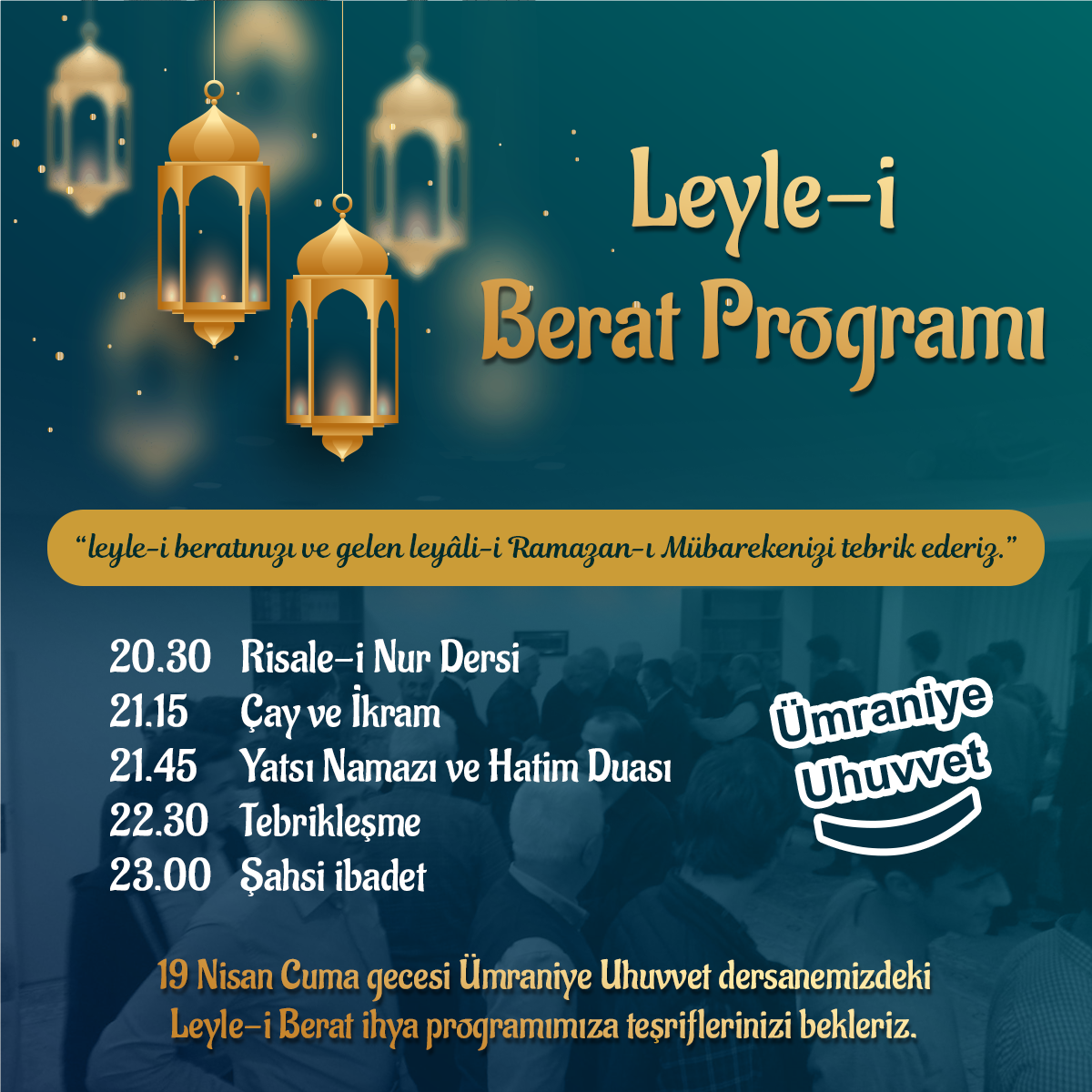 Leyle-i
Berat Programı

"leyle-i beratınızı ve gelen leyâli-i Ramazan-ı Mübarekenizi tebrik ederiz."

20.30 Risale-i Nur Dersi
21.15 Çay ve İkram
21.45 Yatsı Namazı ve Hatim Duası
22.30 Tebrikleşme
23.00 Şahsi ibadet

Ümraniye
Uhuvvet

19 Nisan Cuma gecesi Ümraniye Uhuvvet dersanemizdeki Leyle-i Berat ihya programımıza teşriflerinizi bekleriz.